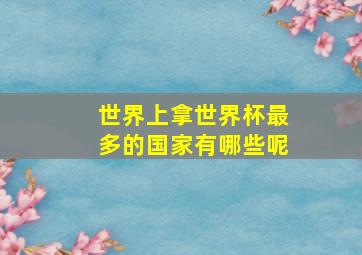 世界上拿世界杯最多的国家有哪些呢